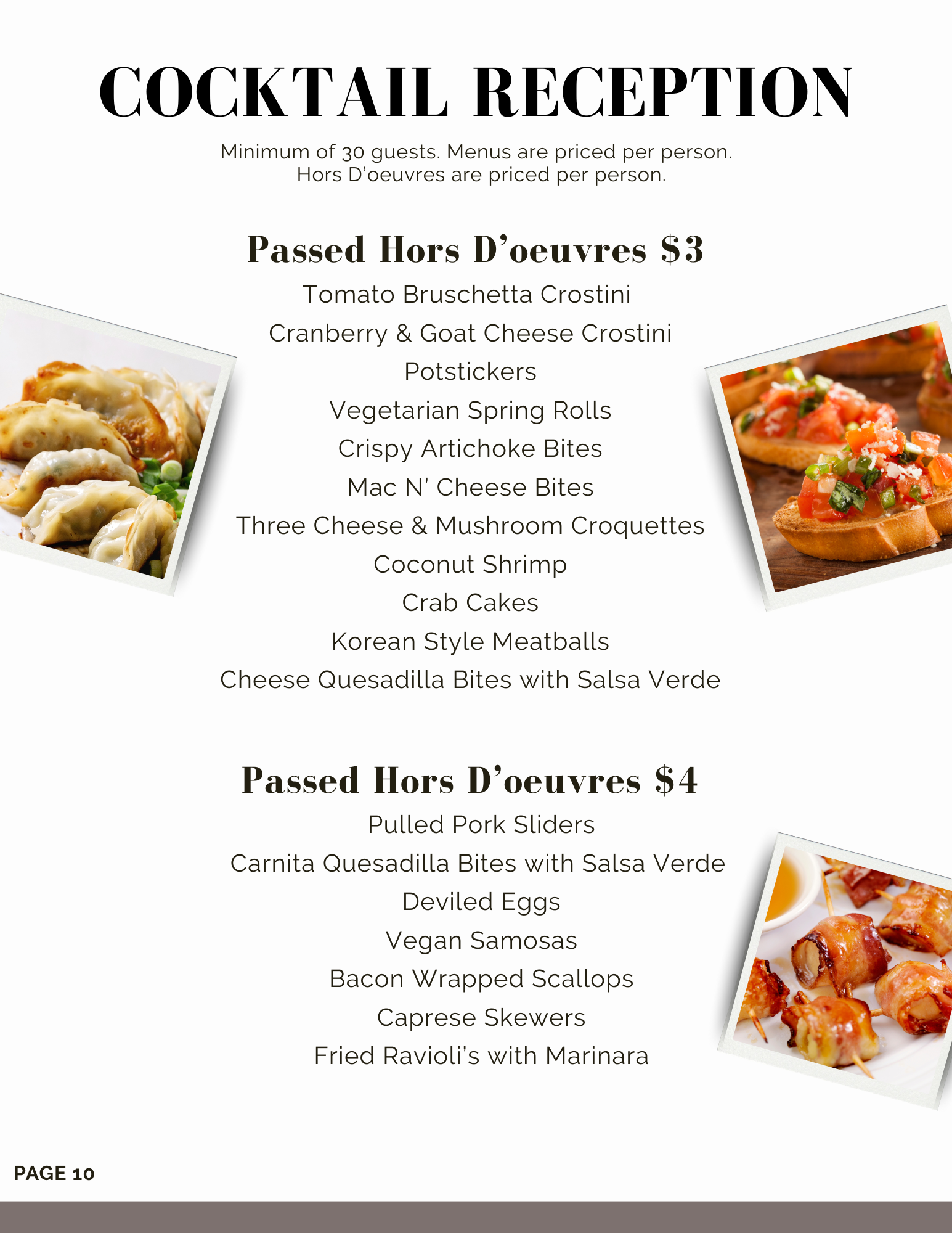 COCKTAIL RECEPTION

Minimum of 30 guests. Menus are priced per person.
Hors D'oeuvres are priced per person.

Passed Hors D'oeuvres $3

Tomato Bruschetta Crostini
Cranberry & Goat Cheese Crostini
Potstickers
Vegetarian Spring Rolls
Crispy Artichoke Bites
Mac N' Cheese Bites
Three Cheese & Mushroom Croquettes
Coconut Shrimp
Crab Cakes
Korean Style Meatballs
Cheese Quesadilla Bites with Salsa Verde

Passed Hors D'oeuvres $4

Pulled Pork Sliders
Carnita Quesadilla Bites with Salsa Verde
Deviled Eggs
Vegan Samosas
Bacon Wrapped Scallops
Caprese Skewers
Fried Ravioli's with Marinara

PAGE 10